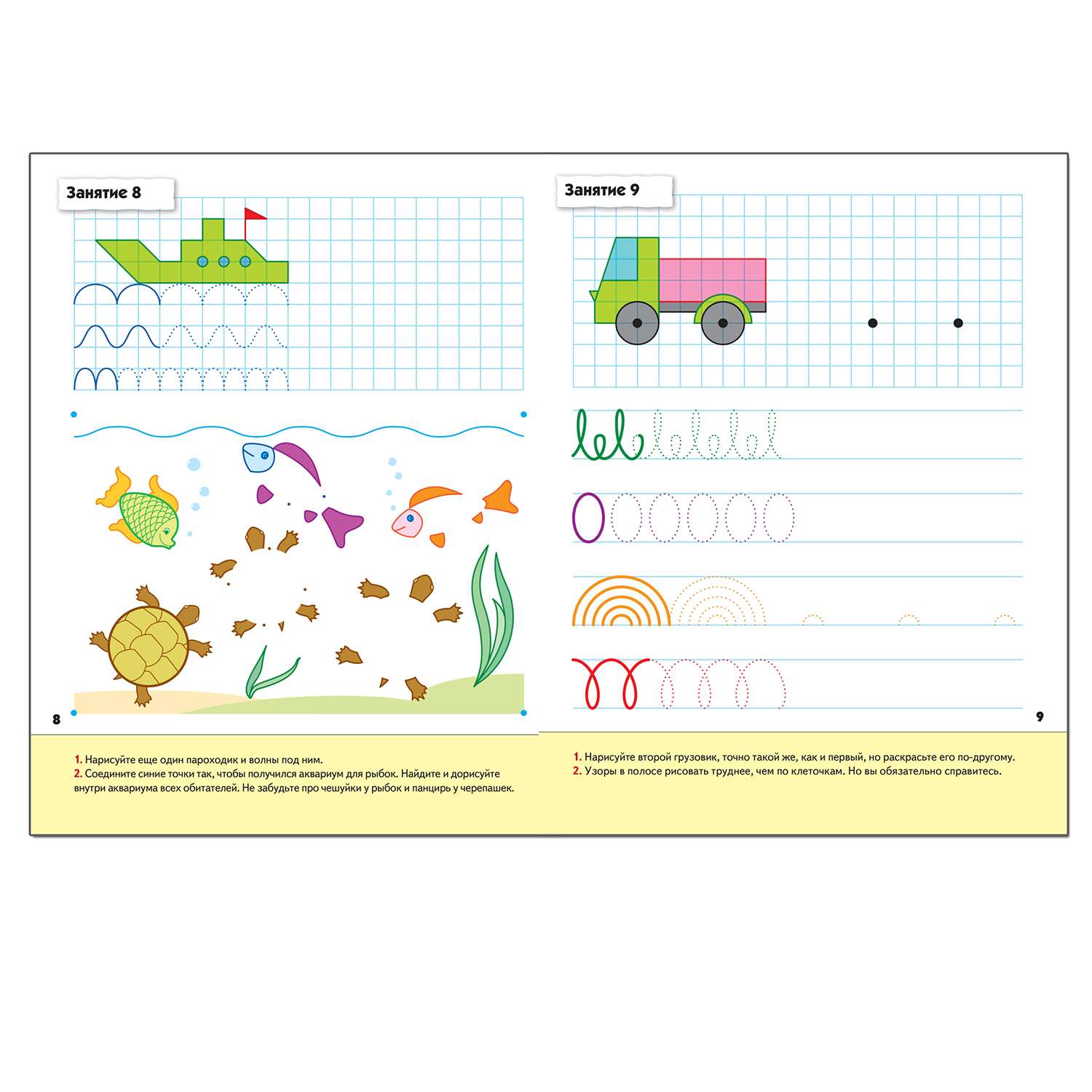 Занятие 8

8

1. Нарисуйте еще один пароходик и волны под ним.
2. Соедините синие точки так, чтобы получился аквариум для рыбок. Найдите и дорисуйте внутри аквариума всех обитателей. Не забудьте про чешуйки у рыбок и панцирь у черепашек.

Занятие 9

9

1. Нарисуйте второй грузовик, точно такой же, как и первый, но раскрасьте его по-другому.
2. Узоры в полосе рисовать труднее, чем по клеточкам. Но вы обязательно справитесь.